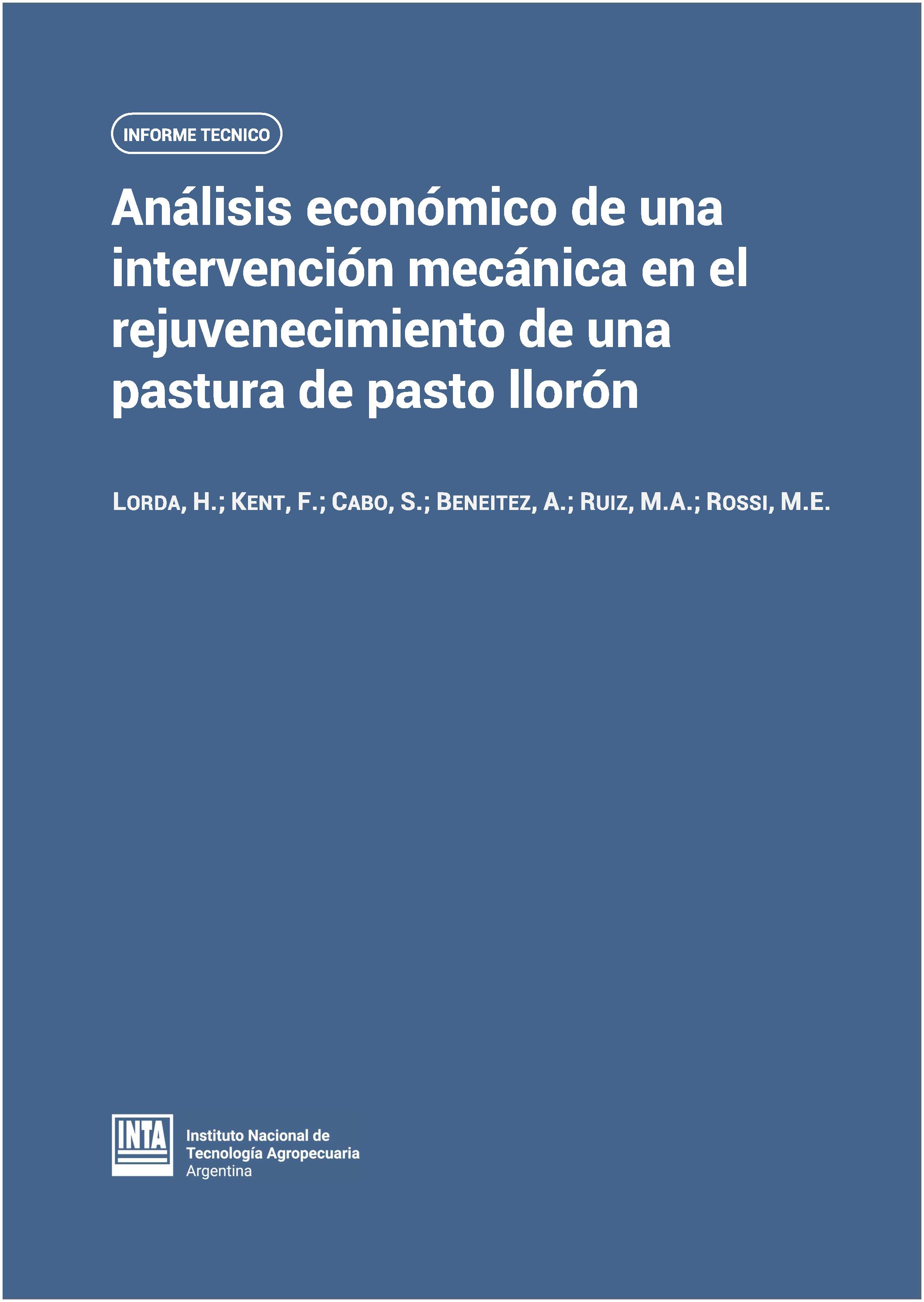 INFORME TECNICO

Análisis económico de una intervención mecánica en el rejuvenecimiento de una pastura de pasto llorón

LORDA, H.; KENT, F.; CABO, S.; BENEITEZ, A.; RUIZ, M.A.; ROSSI, M.E.

INTA

Instituto Nacional de Tecnología Agropecuaria
Argentina